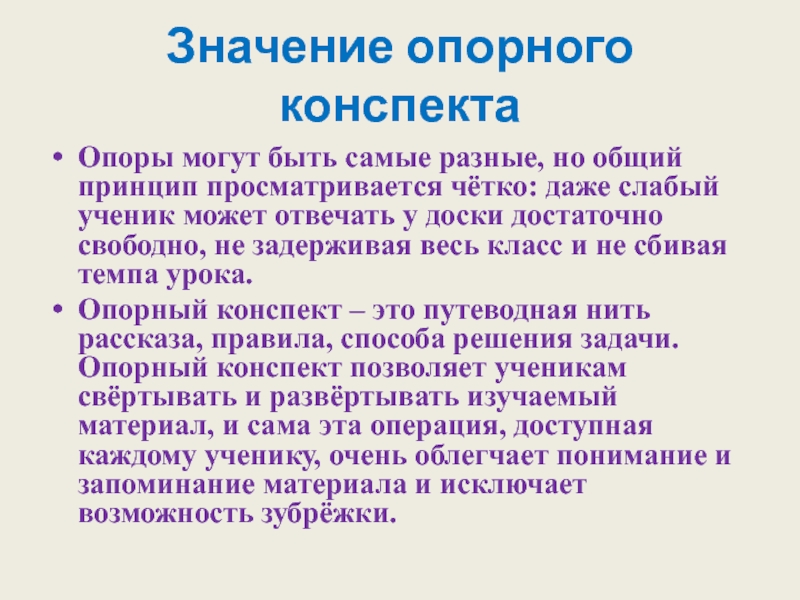 Значение опорного конспекта

• Опоры могут быть самые разные, но общий принцип просматривается чётко: даже слабый ученик может отвечать у доски достаточно свободно, не задерживая весь класс и не сбивая темпа урока.

• Опорный конспект – это путеводная нить рассказа, правила, способа решения задачи. Опорный конспект позволяет ученикам свёртывать и развёртывать изучаемый материал, и сама эта операция, доступная каждому ученику, очень облегчает понимание и запоминание материала и исключает возможность зубрёжки.